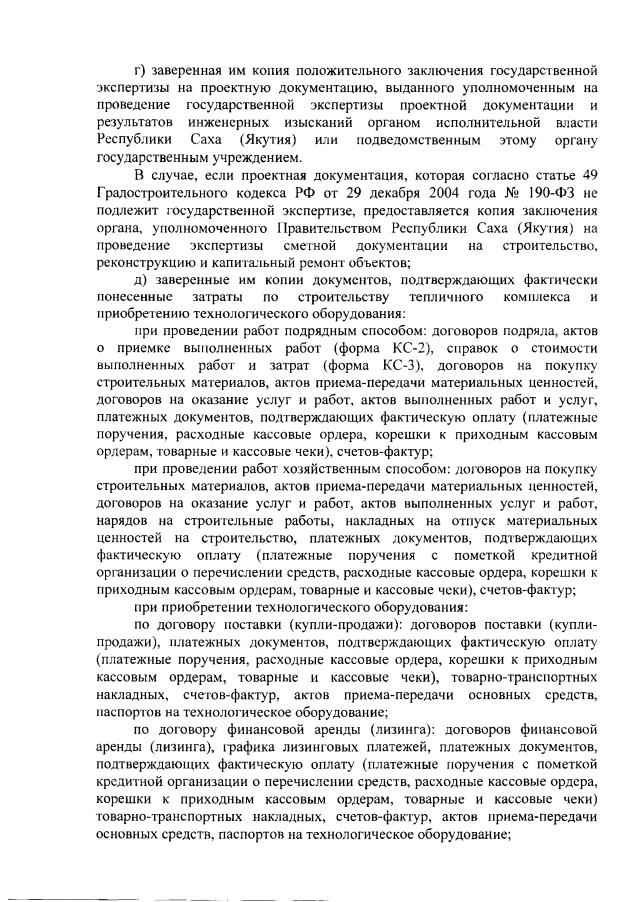 г) заверенная им копия положительного заключения государственной экспертизы на проектную документацию, выданного уполномоченным на проведение государственной экспертизы проектной документации и результатов инженерных изысканий органом исполнительной власти Республики Саха (Якутия) или подведомственным этому органу государственным учреждением.

В случае, если проектная документация, которая согласно статье 49 Градостроительного кодекса РФ от 29 декабря 2004 года № 190-ФЗ не подлежит государственной экспертизе, предоставляется копия заключения органа, уполномоченного Правительством Республики Саха (Якутия) на проведение экспертизы сметной документации на строительство, реконструкцию и капитальный ремонт объектов;

д) заверенные им копии документов, подтверждающих фактически понесенные затраты по строительству тепличного комплекса и приобретению технологического оборудования:

при проведении работ подрядным способом: договоров подряда, актов о приемке выполненных работ (форма КС-2), справок о стоимости выполненных работ и затрат (форма КС-3), договоров на покупку строительных материалов, актов приема-передачи материальных ценностей, договоров на оказание услуг и работ, актов выполненных работ и услуг, платежных документов, подтверждающих фактическую оплату (платежные поручения, расходные кассовые ордера, корешки к приходным кассовым ордерам, товарные и кассовые чеки), счетов-фактур;

при проведении работ хозяйственным способом: договоров на покупку строительных материалов, актов приема-передачи материальных ценностей, договоров на оказание услуг и работ, актов выполненных услуг и работ, нарядов на строительные работы, накладных на отпуск материальных ценностей на строительство, платежных документов, подтверждающих фактическую оплату (платежные поручения с пометкой кредитной организации о перечислении средств, расходные кассовые ордера, корешки к приходным кассовым ордерам, товарные и кассовые чеки), счетов-фактур;

при приобретении технологического оборудования:

по договору поставки (купли-продажи): договоров поставки (купли-продажи), платежных документов, подтверждающих фактическую оплату (платежные поручения, расходные кассовые ордера, корешки к приходным кассовым ордерам, товарные и кассовые чеки), товарно-транспортных накладных, счетов-фактур, актов приема-передачи основных средств, паспортов на технологическое оборудование;

по договору финансовой аренды (лизинга): договоров финансовой аренды (лизинга), графика лизинговых платежей, платежных документов, подтверждающих фактическую оплату (платежные поручения с пометкой кредитной организации о перечислении средств, расходные кассовые ордера, корешки к приходным кассовым ордерам, товарные и кассовые чеки) товарно-транспортных накладных, счетов-фактур, актов приема-передачи основных средств, паспортов на технологическое оборудование;